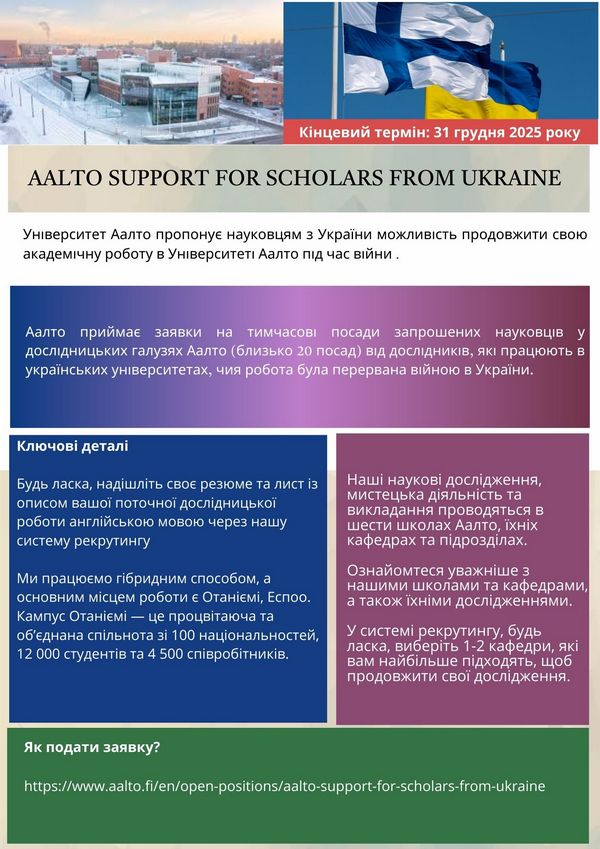 Кінцевий термін: 31 грудня 2025 року

AALTO SUPPORT FOR SCHOLARS FROM UKRAINE

Університет Аалто пропонує науковцям з України можливість продовжити свою академічну роботу в Університеті Аалто під час війни .

Аалто приймає заявки на тимчасові посади запрошених науковців у дослідницьких галузях Аалто (близько 20 посад) від дослідників, які працюють в українських університетах, чия робота була перервана війною в Україні.

Ключові деталі

Будь ласка, надішліть своє резюме та лист із описом вашої поточної дослідницької роботи англійською мовою через нашу систему рекрутингу

Ми працюємо гібридним способом, а основним місцем роботи є Отаніємі, Еспоо. Кампус Отаніємі — це процвітаюча та об'єднана спільнота зі 100 національностей, 12 000 студентів та 4 500 співробітників.

Наші наукові дослідження, мистецька діяльність та викладання проводяться в шести школах Аалто, їхніх кафедрах та підрозділах.

Ознайомтеся уважніше з нашими школами та кафедрами, а також їхніми дослідженнями.

У системі рекрутингу, будь ласка, виберіть 1-2 кафедри, які вам найбільше підходять, щоб продовжити свої дослідження.

Як подати заявку?

https://www.aalto.fi/en/open-positions/aalto-support-for-scholars-from-ukraine